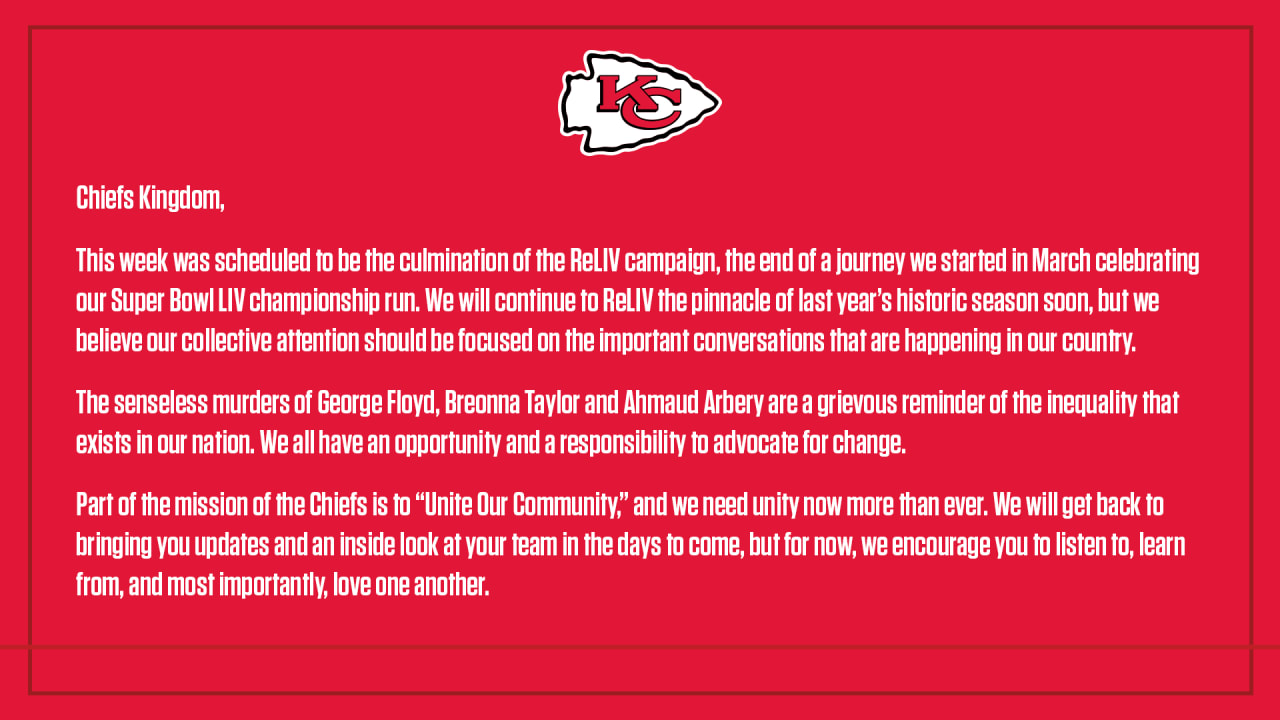 KC

Chiefs Kingdom,

This week was scheduled to be the culmination of the ReLIV campaign, the end of a journey we started in March celebrating our Super Bowl LIV championship run. We will continue to ReLIV the pinnacle of last year's historic season soon, but we believe our collective attention should be focused on the important conversations that are happening in our country.

The senseless murders of George Floyd, Breonna Taylor and Ahmaud Arbery are a grievous reminder of the inequality that exists in our nation. We all have an opportunity and a responsibility to advocate for change.

Part of the mission of the Chiefs is to "Unite Our Community," and we need unity now more than ever. We will get back to bringing you updates and an inside look at your team in the days to come, but for now, we encourage you to listen to, learn from, and most importantly, love one another.